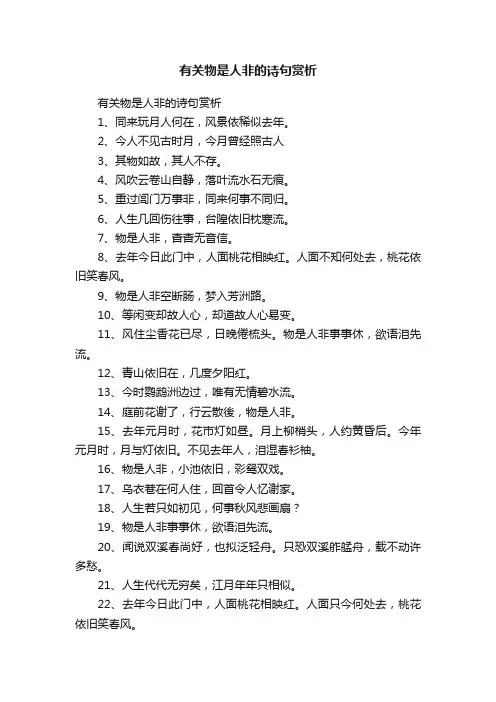 有关物是人非的诗句赏析

有关物是人非的诗句赏析

1、同来玩月人何在，风景依稀似去年。

2、今人不见古时月，今月曾经照古人

3、其物如故，其人不存。

4、风吹云卷山自静，落叶流水石无痕。

5、重过阊门万事非，同来何事不同归。

6、人生几回伤往事，台隍依旧枕寒流。

7、物是人非，杳杳无音信。

8、去年今日此门中，人面桃花相映红。人面不知何处去，桃花依旧笑春风。

9、物是人非空断肠，梦入芳洲路。

10、等闲变却故人心，却道故人心易变。

11、风住尘香花已尽，日晚倦梳头。物是人非事事休，欲语泪先流。

12、青山依旧在，几度夕阳红。

13、今时鹦鹉洲边过，唯有无情碧水流。

14、庭前花谢了，行云散後，物是人非。

15、去年元月时，花市灯如昼。月上柳梢头，人约黄昏后。今年元月时，月与灯依旧。不见去年人，泪湿春衫袖。

16、物是人非，小池依旧，彩鸳双戏。

17、乌衣巷在何人住，回首令人忆谢家。

18、人生若只如初见，何事秋风悲画扇？

19、物是人非事事休，欲语泪先流。

20、闻说双溪春尚好，也拟泛轻舟。只恐双溪舴艋舟，载不动许多愁。

21、人生代代无穷矣，江月年年只相似。

22、去年今日此门中，人面桃花相映红。人面只今何处去，桃花依旧笑春风。